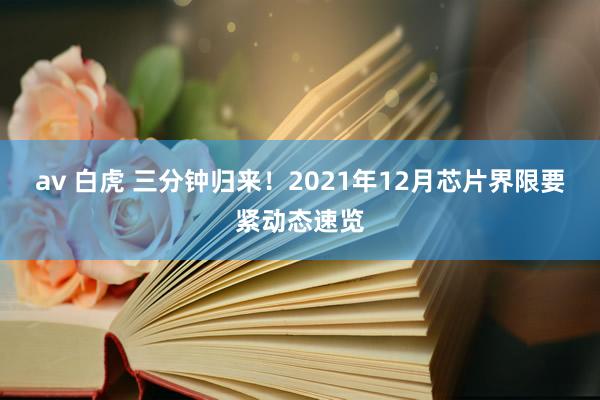 av 白虎 三分钟归来！2021年12月芯片界限要紧动态速览